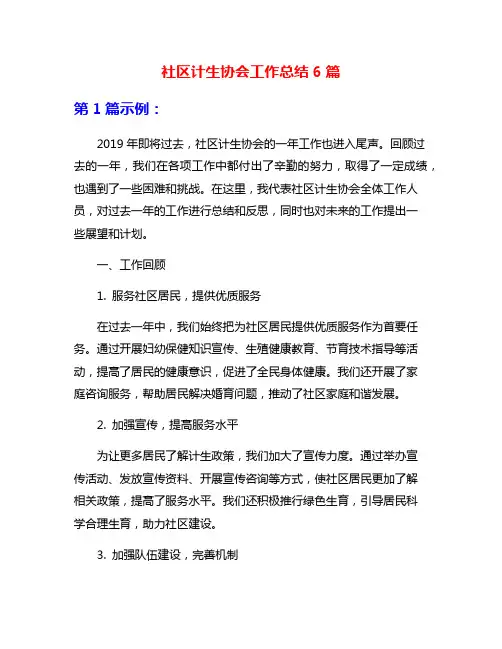 社区计生协会工作总结 6 篇

第 1 篇示例：

2019 年即将过去，社区计生协会的一年工作也进入尾声。回顾过去的一年，我们在各项工作中都付出了辛勤的努力，取得了一定成绩，也遇到了一些困难和挑战。在这里，我代表社区计生协会全体工作人员，对过去一年的工作进行总结和反思，同时也对未来的工作提出一些展望和计划。

一、工作回顾

1. 服务社区居民，提供优质服务

在过去一年中，我们始终把为社区居民提供优质服务作为首要任务。通过开展妇幼保健知识宣传、生殖健康教育、节育技术指导等活动，提高了居民的健康意识，促进了全民身体健康。我们还开展了家庭咨询服务，帮助居民解决婚育问题，推动了社区家庭和谐发展。

2. 加强宣传，提高服务水平

为让更多居民了解计生政策，我们加大了宣传力度。通过举办宣传活动、发放宣传资料、开展宣传咨询等方式，使社区居民更加了解相关政策，提高了服务水平。我们还积极推行绿色生育，引导居民科学合理生育，助力社区建设。

3. 加强队伍建设，完善机制